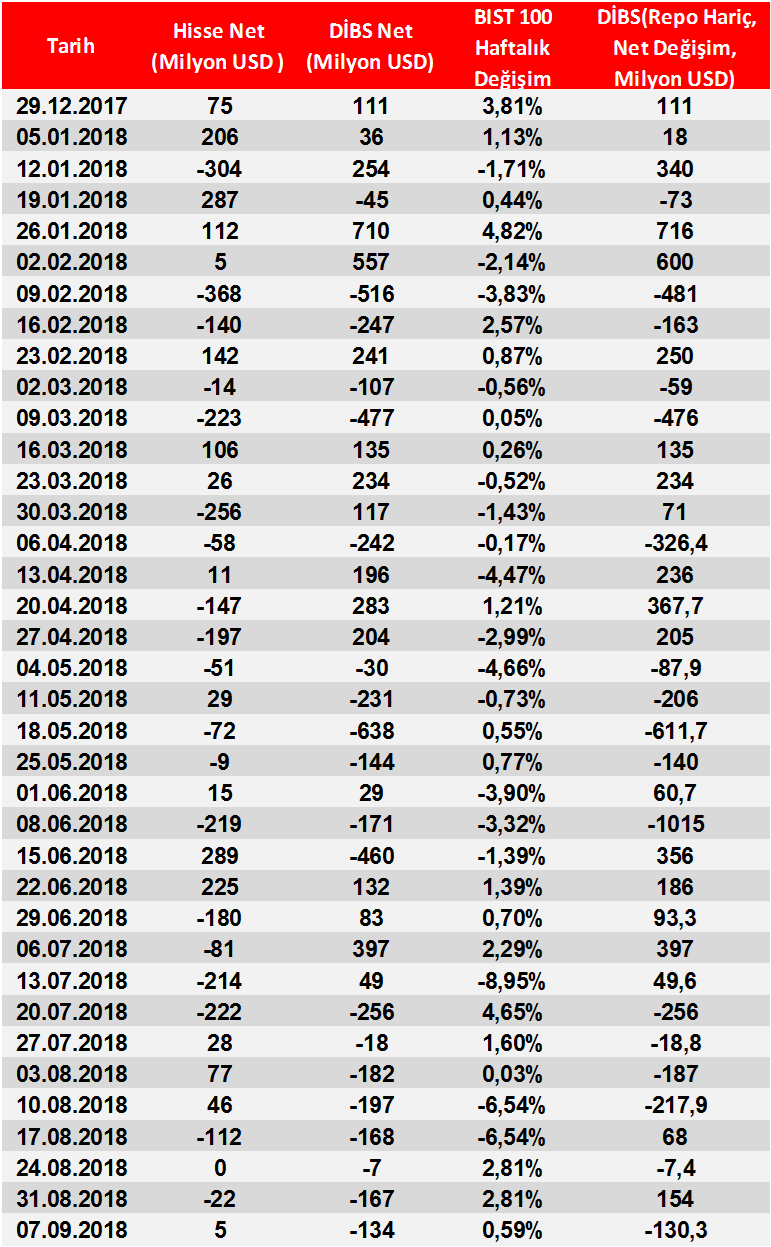 | Tarih | Hisse Net (Milyon USD ) | DİBS Net (Milyon USD) | BIST 100 Haftalık Değişim | DİBS(Repo Hariç, Net Değişim, Milyon USD) |
|---|---|---|---|---|
| 29.12.2017 | 75 | 111 | 3,81% | 111 |
| 05.01.2018 | 206 | 36 | 1,13% | 18 |
| 12.01.2018 | -304 | 254 | -1,71% | 340 |
| 19.01.2018 | 287 | -45 | 0,44% | -73 |
| 26.01.2018 | 112 | 710 | 4,82% | 716 |
| 02.02.2018 | 5 | 557 | -2,14% | 600 |
| 09.02.2018 | -368 | -516 | -3,83% | -481 |
| 16.02.2018 | -140 | -247 | 2,57% | -163 |
| 23.02.2018 | 142 | 241 | 0,87% | 250 |
| 02.03.2018 | -14 | -107 | -0,56% | -59 |
| 09.03.2018 | -223 | -477 | 0,05% | -476 |
| 16.03.2018 | 106 | 135 | 0,26% | 135 |
| 23.03.2018 | 26 | 234 | -0,52% | 234 |
| 30.03.2018 | -256 | 117 | -1,43% | 71 |
| 06.04.2018 | -58 | -242 | -0,17% | -326,4 |
| 13.04.2018 | 11 | 196 | -4,47% | 236 |
| 20.04.2018 | -147 | 283 | 1,21% | 367,7 |
| 27.04.2018 | -197 | 204 | -2,99% | 205 |
| 04.05.2018 | -51 | -30 | -4,66% | -87,9 |
| 11.05.2018 | 29 | -231 | -0,73% | -206 |
| 18.05.2018 | -72 | -638 | 0,55% | -611,7 |
| 25.05.2018 | -9 | -144 | 0,77% | -140 |
| 01.06.2018 | 15 | 29 | -3,90% | 60,7 |
| 08.06.2018 | -219 | -171 | -3,32% | -1015 |
| 15.06.2018 | 289 | -460 | -1,39% | 356 |
| 22.06.2018 | 225 | 132 | 1,39% | 186 |
| 29.06.2018 | -180 | 83 | 0,70% | 93,3 |
| 06.07.2018 | -81 | 397 | 2,29% | 397 |
| 13.07.2018 | -214 | 49 | -8,95% | 49,6 |
| 20.07.2018 | -222 | -256 | 4,65% | -256 |
| 27.07.2018 | 28 | -18 | 1,60% | -18,8 |
| 03.08.2018 | 77 | -182 | 0,03% | -187 |
| 10.08.2018 | 46 | -197 | -6,54% | -217,9 |
| 17.08.2018 | -112 | -168 | -6,54% | 68 |
| 24.08.2018 | 0 | -7 | 2,81% | -7,4 |
| 31.08.2018 | -22 | -167 | 2,81% | 154 |
| 07.09.2018 | 5 | -134 | 0,59% | -130,3 |